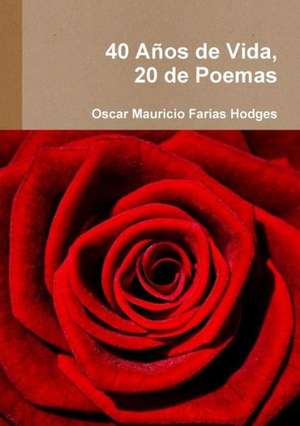 40 Años de Vida,
20 de Poemas

Oscar Mauricio Farias Hodges